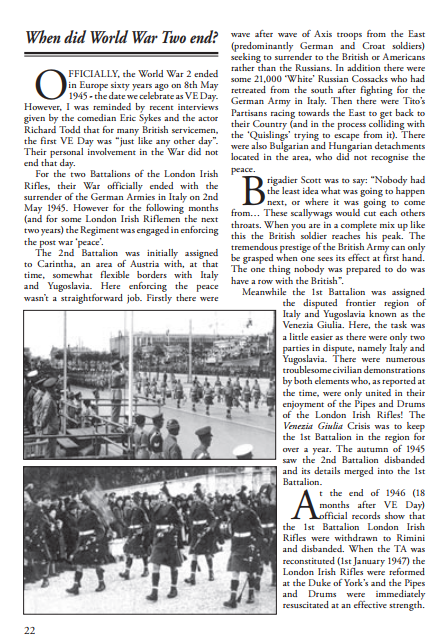 When did World War Two end?

OFFICIALLY, the World War 2 ended in Europe sixty years ago on 8th May 1945 - the date we celebrate as VE Day. However, I was reminded by recent interviews given by the comedian Eric Sykes and the actor Richard Todd that for many British servicemen, the first VE Day was "just like any other day". Their personal involvement in the War did not end that day.

For the two Battalions of the London Irish Rifles, their War officially ended with the surrender of the German Armies in Italy on 2nd May 1945. However for the following months (and for some London Irish Riflemen the next two years) the Regiment was engaged in enforcing the post war 'peace'.

The 2nd Battalion was initially assigned to Carintha, an area of Austria with, at that time, somewhat flexible borders with Italy and Yugoslavia. Here enforcing the peace wasn't a straightforward job. Firstly there were wave after wave of Axis troops from the East (predominantly German and Croat soldiers) seeking to surrender to the British or Americans rather than the Russians. In addition there were some 21,000 'White' Russian Cossacks who had retreated from the south after fighting for the German Army in Italy. Then there were Tito's Partisans racing towards the East to get back to their Country (and in the process colliding with the 'Quislings' trying to escape from it). There were also Bulgarian and Hungarian detachments located in the area, who did not recognise the peace.

Brigadier Scott was to say: "Nobody had the least idea what was going to happen next, or where it was going to come from... These scallywags would cut each others throats. When you are in a complete mix up like this the British soldier reaches his peak. The tremendous prestige of the British Army can only be grasped when one sees its effect at first hand. The one thing nobody was prepared to do was have a row with the British".

Meanwhile the 1st Battalion was assigned the disputed frontier region of Italy and Yugoslavia known as the Venezia Giulia. Here, the task was a little easier as there were only two parties in dispute, namely Italy and Yugoslavia. There were numerous troublesome civilian demonstrations by both elements who, as reported at the time, were only united in their enjoyment of the Pipes and Drums of the London Irish Rifles! The Venezia Giulia Crisis was to keep the 1st Battalion in the region for over a year. The autumn of 1945 saw the 2nd Battalion disbanded and its details merged into the 1st Battalion.

At the end of 1946 (18 months after VE Day) official records show that the 1st Battalion London Irish Rifles were withdrawn to Rimini and disbanded. When the TA was reconstituted (1st January 1947) the London Irish Rifles were reformed at the Duke of York's and the Pipes and Drums were immediately resuscitated at an effective strength.

22